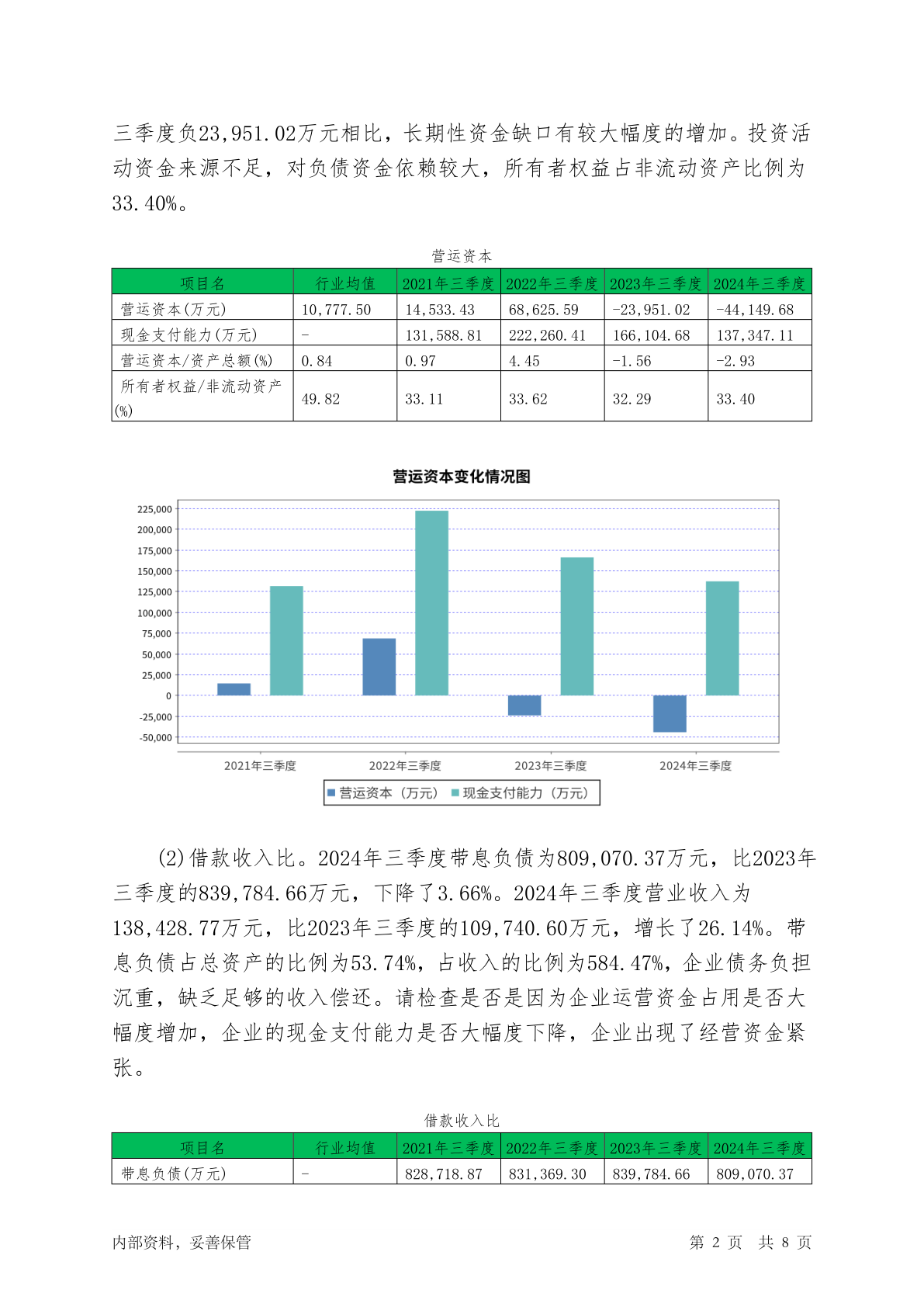 三季度负23,951.02万元相比，长期性资金缺口有较大幅度的增加。投资活动资金来源不足，对负债资金依赖较大，所有者权益占非流动资产比例为33.40%。

营运资本

| 项目名 | 行业均值 | 2021年三季度 | 2022年三季度 | 2023年三季度 | 2024年三季度 |
|---|---|---|---|---|---|
| 营运资本(万元) | 10,777.50 | 14,533.43 | 68,625.59 | -23,951.02 | -44,149.68 |
| 现金支付能力(万元) | - | 131,588.81 | 222,260.41 | 166,104.68 | 137,347.11 |
| 营运资本/资产总额(%) | 0.84 | 0.97 | 4.45 | -1.56 | -2.93 |
| 所有者权益/非流动资产(%) | 49.82 | 33.11 | 33.62 | 32.29 | 33.40 |

营运资本变化情况图

225,000
200,000
175,000
150,000
125,000
100,000
75,000
50,000
25,000
0
-25,000
-50,000

2021年三季度 2022年三季度 2023年三季度 2024年三季度

营运资本（万元） 现金支付能力（万元）

(2)借款收入比。2024年三季度带息负债为809,070.37万元，比2023年三季度的839,784.66万元，下降了3.66%。2024年三季度营业收入为138,428.77万元，比2023年三季度的109,740.60万元，增长了26.14%。带息负债占总资产的比例为53.74%，占收入的比例为584.47%，企业债务负担沉重，缺乏足够的收入偿还。请检查是否是因为企业运营资金占用是否大幅度增加，企业的现金支付能力是否大幅度下降，企业出现了经营资金紧张。

借款收入比

| 项目名 | 行业均值 | 2021年三季度 | 2022年三季度 | 2023年三季度 | 2024年三季度 |
|---|---|---|---|---|---|
| 带息负债(万元) | - | 828,718.87 | 831,369.30 | 839,784.66 | 809,070.37 |

内部资料，妥善保管

第 2 页 共 8 页